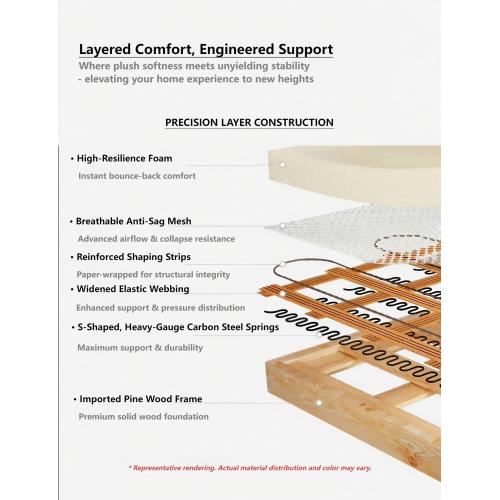 Layered Comfort, Engineered Support
Where plush softness meets unyielding stability
- elevating your home experience to new heights

PRECISION LAYER CONSTRUCTION

• High-Resilience Foam
Instant bounce-back comfort

• Breathable Anti-Sag Mesh
Advanced airflow & collapse resistance

• Reinforced Shaping Strips
Paper-wrapped for structural integrity

• Widened Elastic Webbing
Enhanced support & pressure distribution

• S-Shaped, Heavy-Gauge Carbon Steel Springs
Maximum support & durability

• Imported Pine Wood Frame
Premium solid wood foundation

* Representative rendering. Actual material distribution and color may vary.